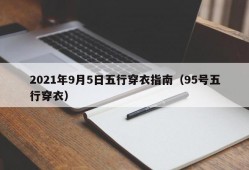 2021年9月5日五行穿衣指南（95号五行穿衣）